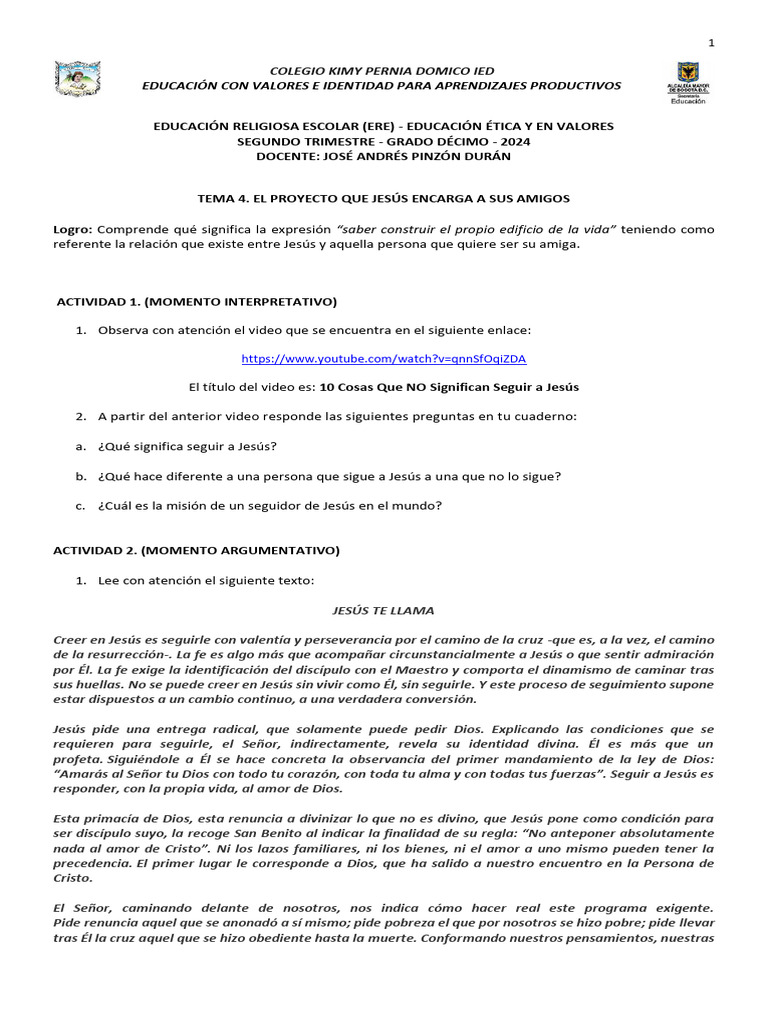 1

COLEGIO KIMY PERNIA DOMICO IED
EDUCACIÓN CON VALORES E IDENTIDAD PARA APRENDIZAJES PRODUCTIVOS

ALCALDÍA MAYOR DE BOGOTÁ D.C.
Secretaría
Educación

EDUCACIÓN RELIGIOSA ESCOLAR (ERE) - EDUCACIÓN ÉTICA Y EN VALORES
SEGUNDO TRIMESTRE - GRADO DÉCIMO - 2024
DOCENTE: JOSÉ ANDRÉS PINZÓN DURÁN

TEMA 4. EL PROYECTO QUE JESÚS ENCARGA A SUS AMIGOS

Logro: Comprende qué significa la expresión "saber construir el propio edificio de la vida" teniendo como referente la relación que existe entre Jesús y aquella persona que quiere ser su amiga.

ACTIVIDAD 1. (MOMENTO INTERPRETATIVO)

1. Observa con atención el video que se encuentra en el siguiente enlace:

https://www.youtube.com/watch?v=qnnSfOqiZDA

El título del video es: 10 Cosas Que NO Significan Seguir a Jesús

2. A partir del anterior video responde las siguientes preguntas en tu cuaderno:

a. ¿Qué significa seguir a Jesús?

b. ¿Qué hace diferente a una persona que sigue a Jesús a una que no lo sigue?

c. ¿Cuál es la misión de un seguidor de Jesús en el mundo?

ACTIVIDAD 2. (MOMENTO ARGUMENTATIVO)

1. Lee con atención el siguiente texto:

JESÚS TE LLAMA

Creer en Jesús es seguirle con valentía y perseverancia por el camino de la cruz -que es, a la vez, el camino de la resurrección-. La fe es algo más que acompañar circunstancialmente a Jesús o que sentir admiración por Él. La fe exige la identificación del discípulo con el Maestro y comporta el dinamismo de caminar tras sus huellas. No se puede creer en Jesús sin vivir como Él, sin seguirle. Y este proceso de seguimiento supone estar dispuestos a un cambio continuo, a una verdadera conversión.

Jesús pide una entrega radical, que solamente puede pedir Dios. Explicando las condiciones que se requieren para seguirle, el Señor, indirectamente, revela su identidad divina. Él es más que un profeta. Siguiéndole a Él se hace concreta la observancia del primer mandamiento de la ley de Dios: "Amarás al Señor tu Dios con todo tu corazón, con toda tu alma y con todas tus fuerzas". Seguir a Jesús es responder, con la propia vida, al amor de Dios.

Esta primacía de Dios, esta renuncia a divinizar lo que no es divino, que Jesús pone como condición para ser discípulo suyo, la recoge San Benito al indicar la finalidad de su regla: "No anteponer absolutamente nada al amor de Cristo". Ni los lazos familiares, ni los bienes, ni el amor a uno mismo pueden tener la precedencia. El primer lugar le corresponde a Dios, que ha salido a nuestro encuentro en la Persona de Cristo.

El Señor, caminando delante de nosotros, nos indica cómo hacer real este programa exigente. Pide renuncia aquel que se anonadó a sí mismo; pide pobreza el que por nosotros se hizo pobre; pide llevar tras Él la cruz aquel que se hizo obediente hasta la muerte. Conformando nuestros pensamientos, nuestras